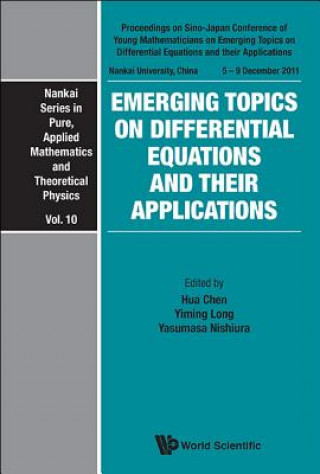 Nankai Series in Pure, Applied Mathematics and Theoretical Physics

Vol. 10

Proceedings on Sino-Japan Conference of Young Mathematicians on Emerging Topics on Differential Equations and their Applications

Nankai University, China 5 – 9 December 2011

EMERGING TOPICS ON DIFFERENTIAL EQUATIONS AND THEIR APPLICATIONS

Edited by
Hua Chen
Yiming Long
Yasumasa Nishiura

World Scientific